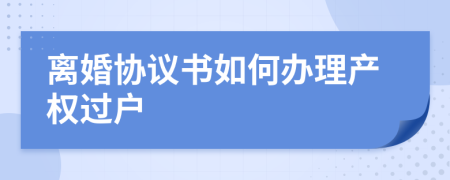 离婚协议书如何办理产权过户